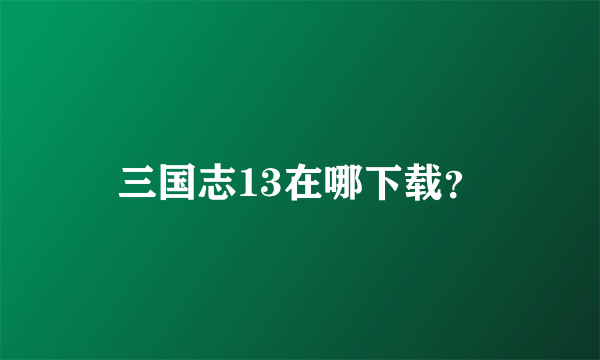 三国志13在哪下载?